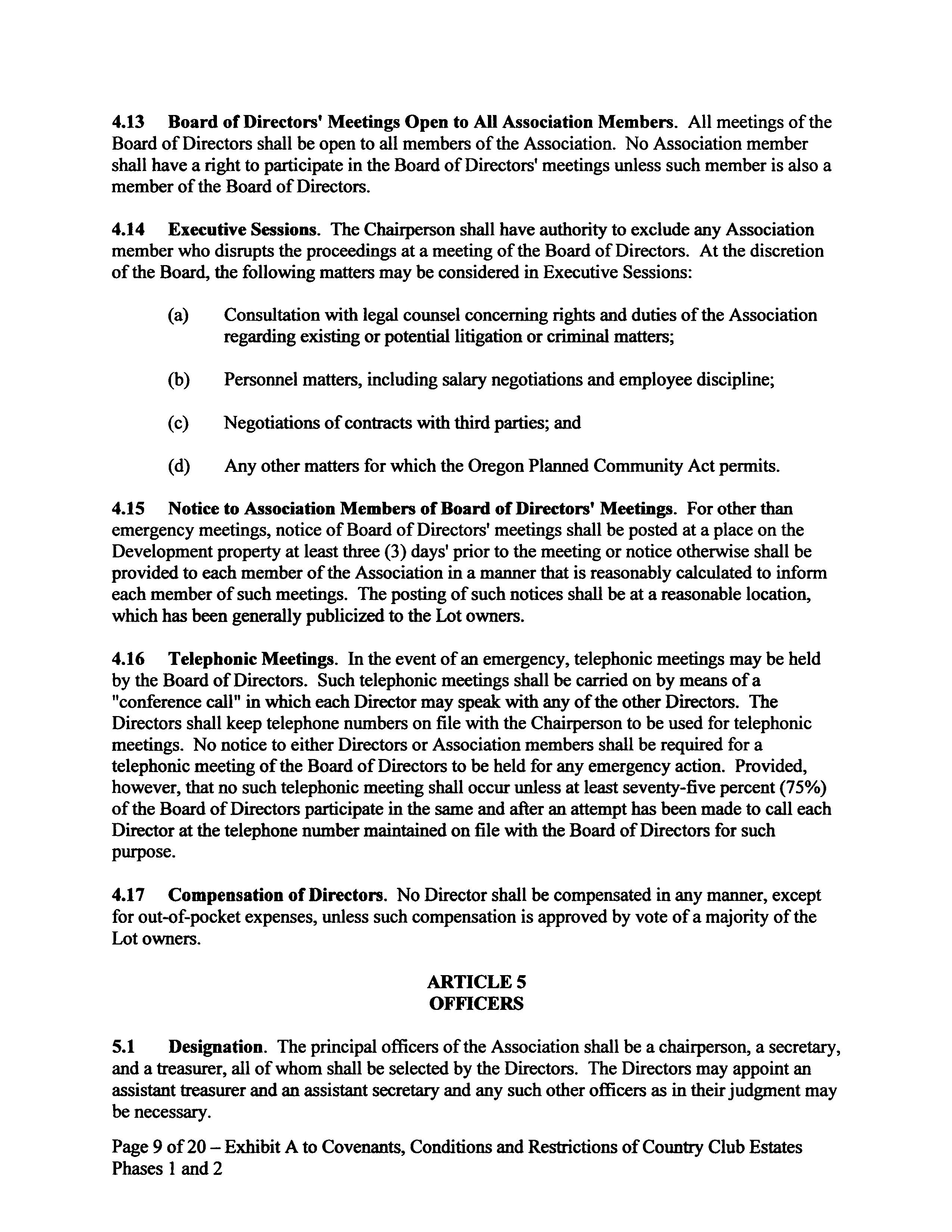 4.13 Board of Directors' Meetings Open to All Association Members. All meetings of the Board of Directors shall be open to all members of the Association. No Association member shall have a right to participate in the Board of Directors' meetings unless such member is also a member of the Board of Directors.

4.14 Executive Sessions. The Chairperson shall have authority to exclude any Association member who disrupts the proceedings at a meeting of the Board of Directors. At the discretion of the Board, the following matters may be considered in Executive Sessions:

(a) Consultation with legal counsel concerning rights and duties of the Association regarding existing or potential litigation or criminal matters;

(b) Personnel matters, including salary negotiations and employee discipline;

(c) Negotiations of contracts with third parties; and

(d) Any other matters for which the Oregon Planned Community Act permits.

4.15 Notice to Association Members of Board of Directors' Meetings. For other than emergency meetings, notice of Board of Directors' meetings shall be posted at a place on the Development property at least three (3) days' prior to the meeting or notice otherwise shall be provided to each member of the Association in a manner that is reasonably calculated to inform each member of such meetings. The posting of such notices shall be at a reasonable location, which has been generally publicized to the Lot owners.

4.16 Telephonic Meetings. In the event of an emergency, telephonic meetings may be held by the Board of Directors. Such telephonic meetings shall be carried on by means of a "conference call" in which each Director may speak with any of the other Directors. The Directors shall keep telephone numbers on file with the Chairperson to be used for telephonic meetings. No notice to either Directors or Association members shall be required for a telephonic meeting of the Board of Directors to be held for any emergency action. Provided, however, that no such telephonic meeting shall occur unless at least seventy-five percent (75%) of the Board of Directors participate in the same and after an attempt has been made to call each Director at the telephone number maintained on file with the Board of Directors for such purpose.

4.17 Compensation of Directors. No Director shall be compensated in any manner, except for out-of-pocket expenses, unless such compensation is approved by vote of a majority of the Lot owners.

ARTICLE 5
OFFICERS

5.1 Designation. The principal officers of the Association shall be a chairperson, a secretary, and a treasurer, all of whom shall be selected by the Directors. The Directors may appoint an assistant treasurer and an assistant secretary and any such other officers as in their judgment may be necessary.

Page 9 of 20 – Exhibit A to Covenants, Conditions and Restrictions of Country Club Estates Phases 1 and 2